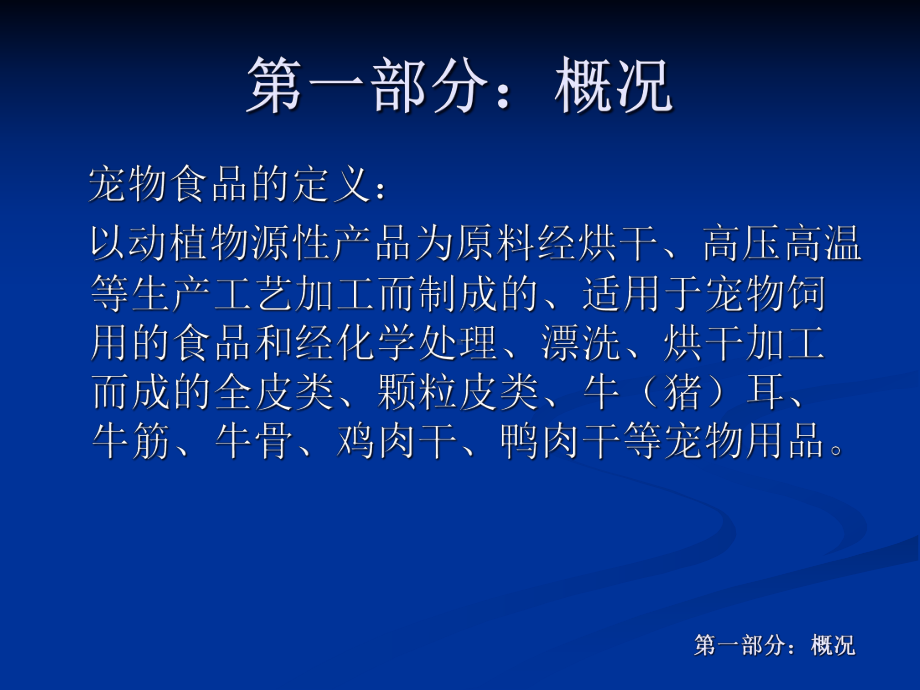 第一部分：概况

宠物食品的定义：

以动植物源性产品为原料经烘干、高压高温等生产工艺加工而制成的、适用于宠物饲用的食品和经化学处理、漂洗、烘干加工而成的全皮类、颗粒皮类、牛（猪）耳、牛筋、牛骨、鸡肉干、鸭肉干等宠物用品。

第一部分：概况